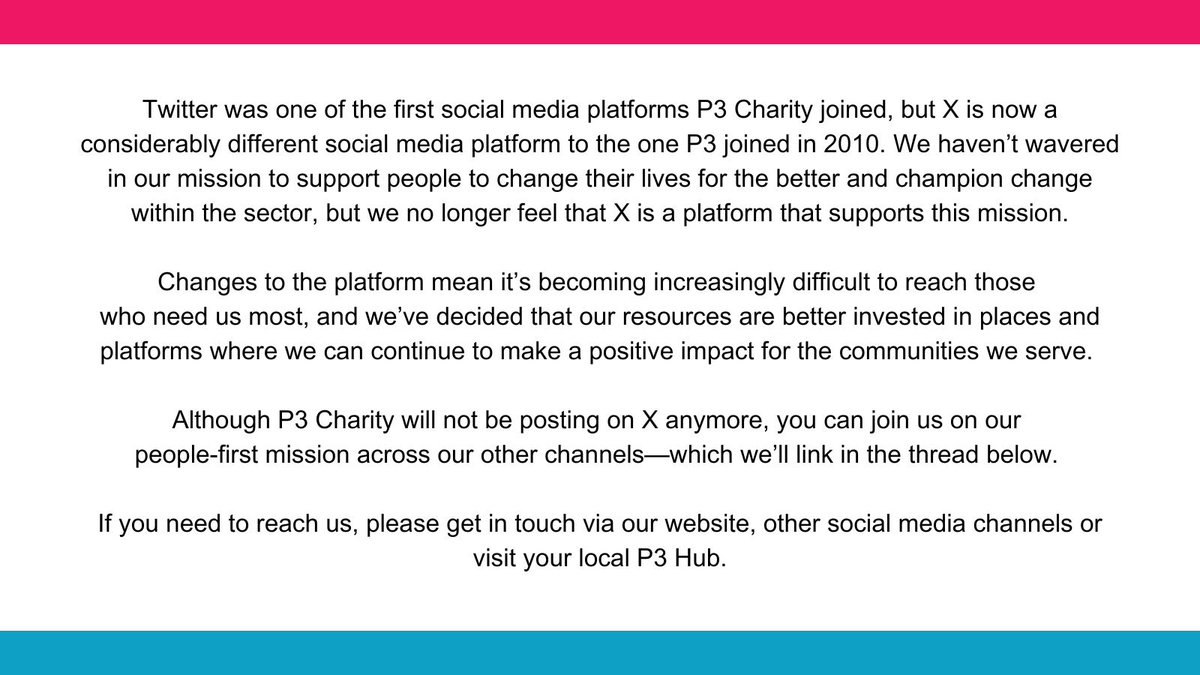 Twitter was one of the first social media platforms P3 Charity joined, but X is now a considerably different social media platform to the one P3 joined in 2010. We haven’t wavered in our mission to support people to change their lives for the better and champion change within the sector, but we no longer feel that X is a platform that supports this mission.

Changes to the platform mean it’s becoming increasingly difficult to reach those who need us most, and we’ve decided that our resources are better invested in places and platforms where we can continue to make a positive impact for the communities we serve.

Although P3 Charity will not be posting on X anymore, you can join us on our people-first mission across our other channels—which we’ll link in the thread below.

If you need to reach us, please get in touch via our website, other social media channels or visit your local P3 Hub.